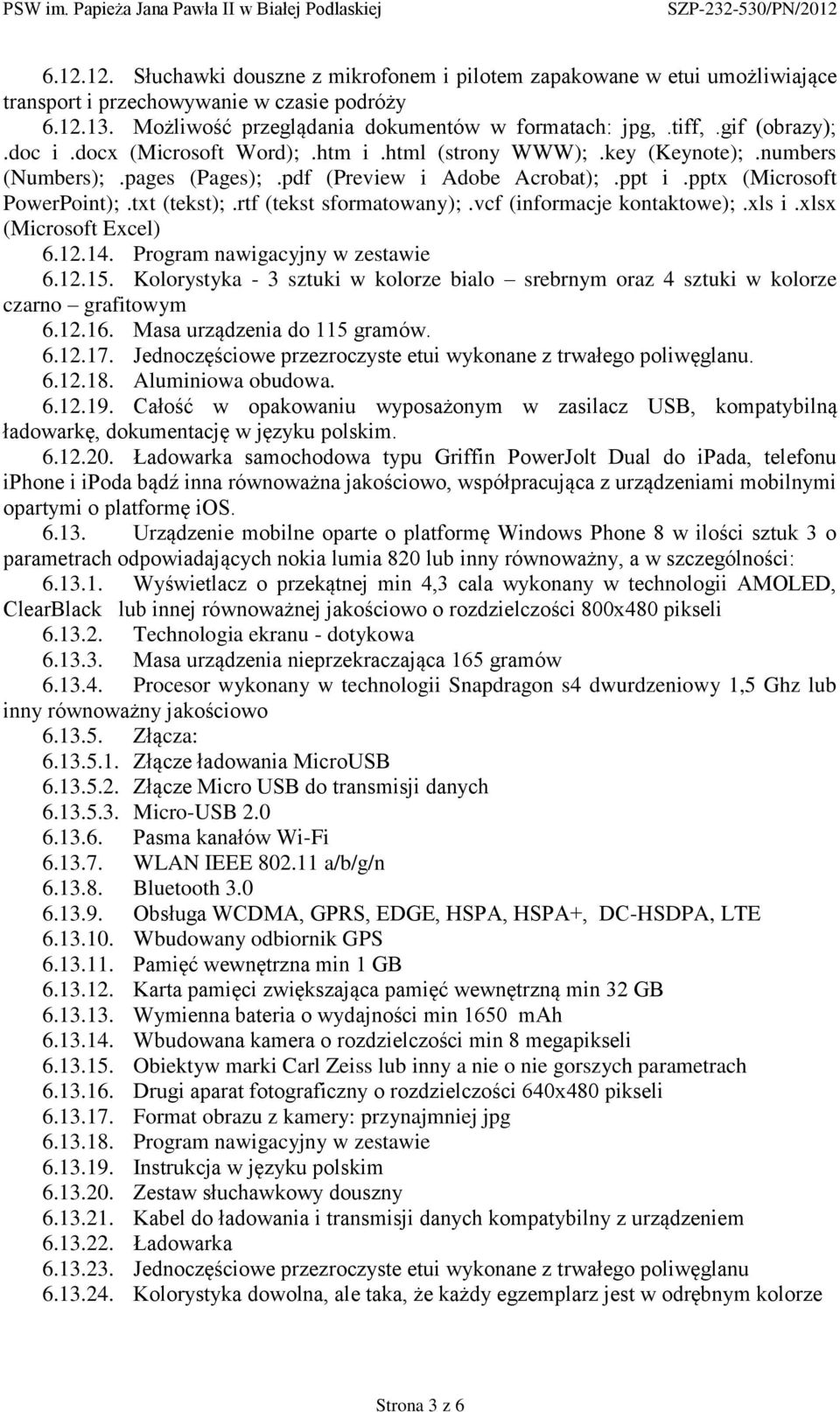 PSW im. Papieża Jana Pawła II w Białej Podlaskiej SZP-232-530/PN/2012

6.12.12. Słuchawki douszne z mikrofonem i pilotem zapakowane w etui umożliwiające transport i przechowywanie w czasie podróży

6.12.13. Możliwość przeglądania dokumentów w formatach: jpg, .tiff, .gif (obrazy); .doc i .docx (Microsoft Word); .htm i .html (strony WWW); .key (Keynote); .numbers (Numbers); .pages (Pages); .pdf (Preview i Adobe Acrobat); .ppt i .pptx (Microsoft PowerPoint); .txt (tekst); .rtf (tekst sformatowany); .vcf (informacje kontaktowe); .xls i .xlsx (Microsoft Excel)

6.12.14. Program nawigacyjny w zestawie

6.12.15. Kolorystyka - 3 sztuki w kolorze bialo – srebrnym oraz 4 sztuki w kolorze czarno – grafitowym

6.12.16. Masa urządzenia do 115 gramów.

6.12.17. Jednoczęściowe przezroczyste etui wykonane z trwałego poliwęglanu.

6.12.18. Aluminiowa obudowa.

6.12.19. Całość w opakowaniu wyposażonym w zasilacz USB, kompatybilną ładowarkę, dokumentację w języku polskim.

6.12.20. Ładowarka samochodowa typu Griffin PowerJolt Dual do ipada, telefonu iphone i ipoda bądź inna równoważna jakościowo, współpracująca z urządzeniami mobilnymi opartymi o platformę iOS.

6.13. Urządzenie mobilne oparte o platformę Windows Phone 8 w ilości sztuk 3 o parametrach odpowiadających nokia lumia 820 lub inny równoważny, a w szczególności:

6.13.1. Wyświetlacz o przekątnej min 4,3 cala wykonany w technologii AMOLED, ClearBlack lub innej równoważnej jakościowo o rozdzielczości 800x480 pikseli

6.13.2. Technologia ekranu - dotykowa

6.13.3. Masa urządzenia nieprzekraczająca 165 gramów

6.13.4. Procesor wykonany w technologii Snapdragon s4 dwurdzeniowy 1,5 Ghz lub inny równoważny jakościowo

6.13.5. Złącza:

6.13.5.1. Złącze ładowania MicroUSB

6.13.5.2. Złącze Micro USB do transmisji danych

6.13.5.3. Micro-USB 2.0

6.13.6. Pasma kanałów Wi-Fi

6.13.7. WLAN IEEE 802.11 a/b/g/n

6.13.8. Bluetooth 3.0

6.13.9. Obsługa WCDMA, GPRS, EDGE, HSPA, HSPA+, DC-HSDPA, LTE

6.13.10. Wbudowany odbiornik GPS

6.13.11. Pamięć wewnętrzna min 1 GB

6.13.12. Karta pamięci zwiększająca pamięć wewnętrzną min 32 GB

6.13.13. Wymienna bateria o wydajności min 1650 mAh

6.13.14. Wbudowana kamera o rozdzielczości min 8 megapikseli

6.13.15. Obiektyw marki Carl Zeiss lub inny a nie o nie gorszych parametrach

6.13.16. Drugi aparat fotograficzny o rozdzielczości 640x480 pikseli

6.13.17. Format obrazu z kamery: przynajmniej jpg

6.13.18. Program nawigacyjny w zestawie

6.13.19. Instrukcja w języku polskim

6.13.20. Zestaw słuchawkowy douszny

6.13.21. Kabel do ładowania i transmisji danych kompatybilny z urządzeniem

6.13.22. Ładowarka

6.13.23. Jednoczęściowe przezroczyste etui wykonane z trwałego poliwęglanu

6.13.24. Kolorystyka dowolna, ale taka, że każdy egzemplarz jest w odrębnym kolorze

Strona 3 z 6